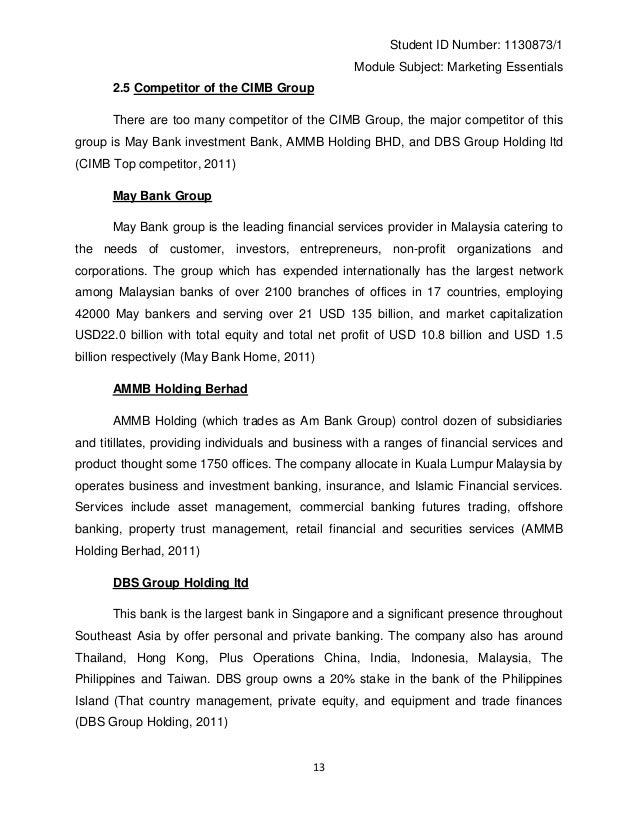 Student ID Number: 1130873/1

Module Subject: Marketing Essentials

2.5 Competitor of the CIMB Group

There are too many competitor of the CIMB Group, the major competitor of this group is May Bank investment Bank, AMMB Holding BHD, and DBS Group Holding ltd (CIMB Top competitor, 2011)

May Bank Group

May Bank group is the leading financial services provider in Malaysia catering to the needs of customer, investors, entrepreneurs, non-profit organizations and corporations. The group which has expended internationally has the largest network among Malaysian banks of over 2100 branches of offices in 17 countries, employing 42000 May bankers and serving over 21 USD 135 billion, and market capitalization USD22.0 billion with total equity and total net profit of USD 10.8 billion and USD 1.5 billion respectively (May Bank Home, 2011)

AMMB Holding Berhad

AMMB Holding (which trades as Am Bank Group) control dozen of subsidiaries and titillates, providing individuals and business with a ranges of financial services and product thought some 1750 offices. The company allocate in Kuala Lumpur Malaysia by operates business and investment banking, insurance, and Islamic Financial services. Services include asset management, commercial banking futures trading, offshore banking, property trust management, retail financial and securities services (AMMB Holding Berhad, 2011)

DBS Group Holding ltd

This bank is the largest bank in Singapore and a significant presence throughout Southeast Asia by offer personal and private banking. The company also has around Thailand, Hong Kong, Plus Operations China, India, Indonesia, Malaysia, The Philippines and Taiwan. DBS group owns a 20% stake in the bank of the Philippines Island (That country management, private equity, and equipment and trade finances (DBS Group Holding, 2011)

13